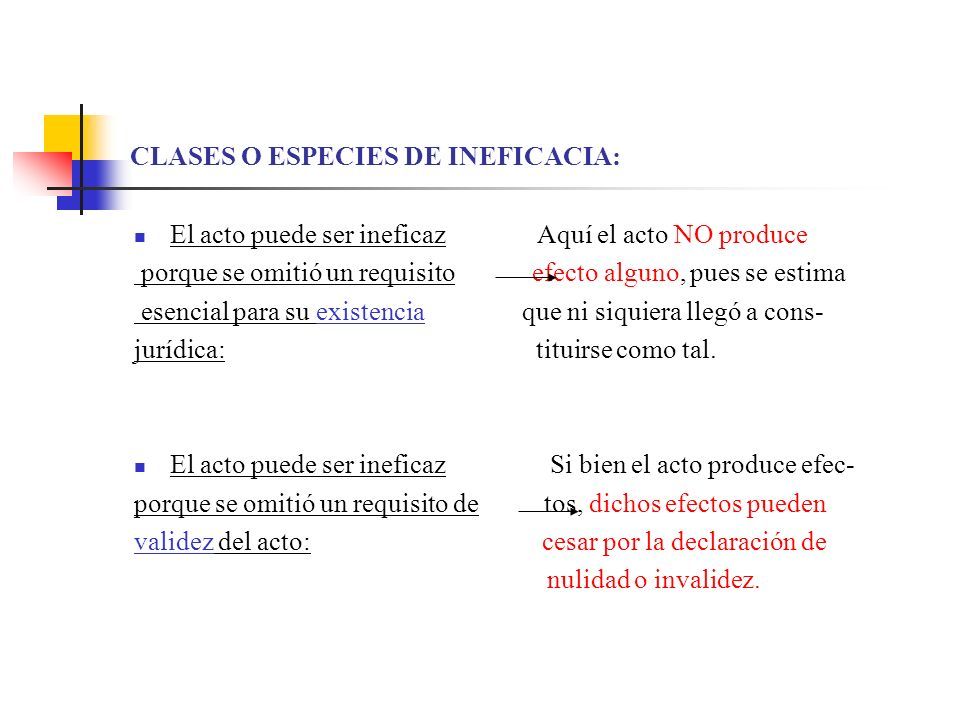 CLASES O ESPECIES DE INEFICACIA:

El acto puede ser ineficaz porque se omitió un requisito esencial para su existencia jurídica:

Aquí el acto NO produce efecto alguno, pues se estima que ni siquiera llegó a constituirse como tal.

El acto puede ser ineficaz porque se omitió un requisito de validez del acto:

Si bien el acto produce efectos, dichos efectos pueden cesar por la declaración de nulidad o invalidez.